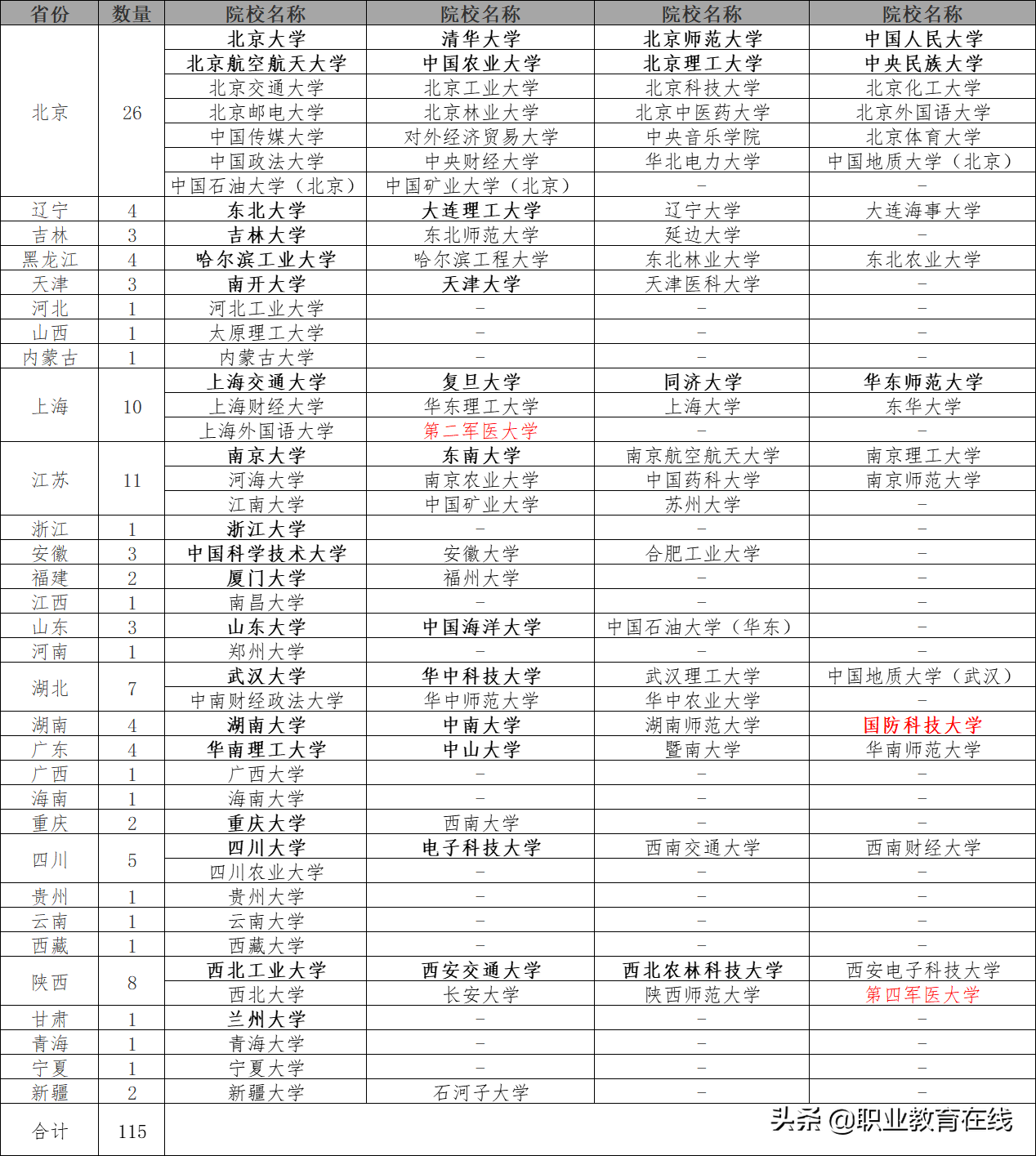 | 省份 | 数量 | 院校名称 | 院校名称 | 院校名称 | 院校名称 |
|---|---|---|---|---|---|
| 北京 | 26 | 北京大学 | 清华大学 | 北京师范大学 | 中国人民大学 |
| | | 北京航空航天大学 | 中国农业大学 | 北京理工大学 | 中央民族大学 |
| | | 北京交通大学 | 北京工业大学 | 北京科技大学 | 北京化工大学 |
| | | 北京邮电大学 | 北京林业大学 | 北京中医药大学 | 北京外国语大学 |
| | | 中国传媒大学 | 对外经济贸易大学 | 中央音乐学院 | 北京体育大学 |
| | | 中国政法大学 | 中央财经大学 | 华北电力大学 | 中国地质大学（北京） |
| | | 中国石油大学（北京） | 中国矿业大学（北京） | – | – |
| 辽宁 | 4 | 东北大学 | 大连理工大学 | 辽宁大学 | 大连海事大学 |
| 吉林 | 3 | 吉林大学 | 东北师范大学 | 延边大学 | – |
| 黑龙江 | 4 | 哈尔滨工业大学 | 哈尔滨工程大学 | 东北林业大学 | 东北农业大学 |
| 天津 | 3 | 南开大学 | 天津大学 | 天津医科大学 | – |
| 河北 | 1 | 河北工业大学 | – | – | – |
| 山西 | 1 | 太原理工大学 | – | – | – |
| 内蒙古 | 1 | 内蒙古大学 | – | – | – |
| 上海 | 10 | 上海交通大学 | 复旦大学 | 同济大学 | 华东师范大学 |
| | | 上海财经大学 | 华东理工大学 | 上海大学 | 东华大学 |
| | | 上海外国语大学 | 第二军医大学 | – | – |
| 江苏 | 11 | 南京大学 | 东南大学 | 南京航空航天大学 | 南京理工大学 |
| | | 河海大学 | 南京农业大学 | 中国药科大学 | 南京师范大学 |
| | | 江南大学 | 中国矿业大学 | 苏州大学 | – |
| 浙江 | 1 | 浙江大学 | – | – | – |
| 安徽 | 3 | 中国科学技术大学 | 安徽大学 | 合肥工业大学 | – |
| 福建 | 2 | 厦门大学 | 福州大学 | – | – |
| 江西 | 1 | 南昌大学 | – | – | – |
| 山东 | 3 | 山东大学 | 中国海洋大学 | 中国石油大学（华东） | – |
| 河南 | 1 | 郑州大学 | – | – | – |
| 湖北 | 7 | 武汉大学 | 华中科技大学 | 武汉理工大学 | 中国地质大学（武汉） |
| | | 中南财经政法大学 | 华中师范大学 | 华中农业大学 | – |
| 湖南 | 4 | 湖南大学 | 中南大学 | 湖南师范大学 | 国防科技大学 |
| 广东 | 4 | 华南理工大学 | 中山大学 | 暨南大学 | 华南师范大学 |
| 广西 | 1 | 广西大学 | – | – | – |
| 海南 | 1 | 海南大学 | – | – | – |
| 重庆 | 2 | 重庆大学 | 西南大学 | – | – |
| 四川 | 5 | 四川大学 | 电子科技大学 | 西南交通大学 | 西南财经大学 |
| | | 四川农业大学 | – | – | – |
| 贵州 | 1 | 贵州大学 | – | – | – |
| 云南 | 1 | 云南大学 | – | – | – |
| 西藏 | 1 | 西藏大学 | – | – | – |
| 陕西 | 8 | 西北工业大学 | 西安交通大学 | 西北农林科技大学 | 西安电子科技大学 |
| | | 西北大学 | 长安大学 | 陕西师范大学 | 第四军医大学 |
| 甘肃 | 1 | 兰州大学 | – | – | – |
| 青海 | 1 | 青海大学 | – | – | – |
| 宁夏 | 1 | 宁夏大学 | – | – | – |
| 新疆 | 2 | 新疆大学 | 石河子大学 | – | – |
| 合计 | 115 | | | | |

头条 @职业教育在线